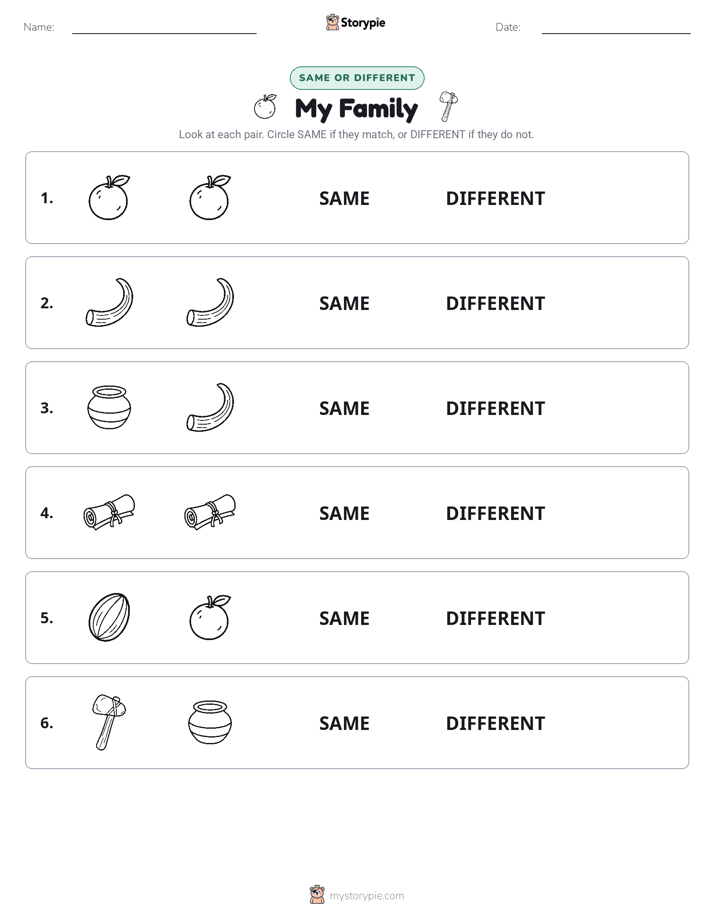 Name: Storypie Date:

SAME OR DIFFERENT

My Family

Look at each pair. Circle SAME if they match, or DIFFERENT if they do not.

1. SAME DIFFERENT

2. SAME DIFFERENT

3. SAME DIFFERENT

4. SAME DIFFERENT

5. SAME DIFFERENT

6. SAME DIFFERENT

mystorypie.com